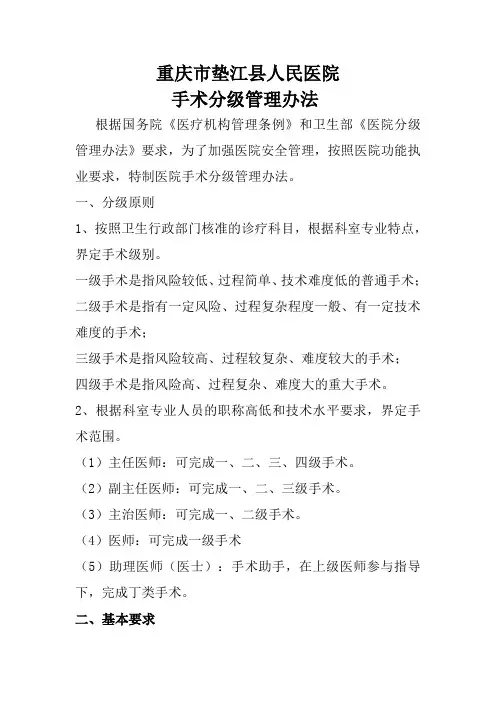 重庆市垫江县人民医院
手术分级管理办法

根据国务院《医疗机构管理条例》和卫生部《医院分级管理办法》要求，为了加强医院安全管理，按照医院功能执业要求，特制医院手术分级管理办法。

一、分级原则

1、按照卫生行政部门核准的诊疗科目，根据科室专业特点，界定手术级别。

一级手术是指风险较低、过程简单、技术难度低的普通手术；

二级手术是指有一定风险、过程复杂程度一般、有一定技术难度的手术；

三级手术是指风险较高、过程较复杂、难度较大的手术；

四级手术是指风险高、过程复杂、难度大的重大手术。

2、根据科室专业人员的职称高低和技术水平要求，界定手术范围。

（1）主任医师：可完成一、二、三、四级手术。

（2）副主任医师：可完成一、二、三级手术。

（3）主治医师：可完成一、二级手术。

（4）医师：可完成一级手术

（5）助理医师（医士）：手术助手，在上级医师参与指导下，完成丁类手术。

二、基本要求